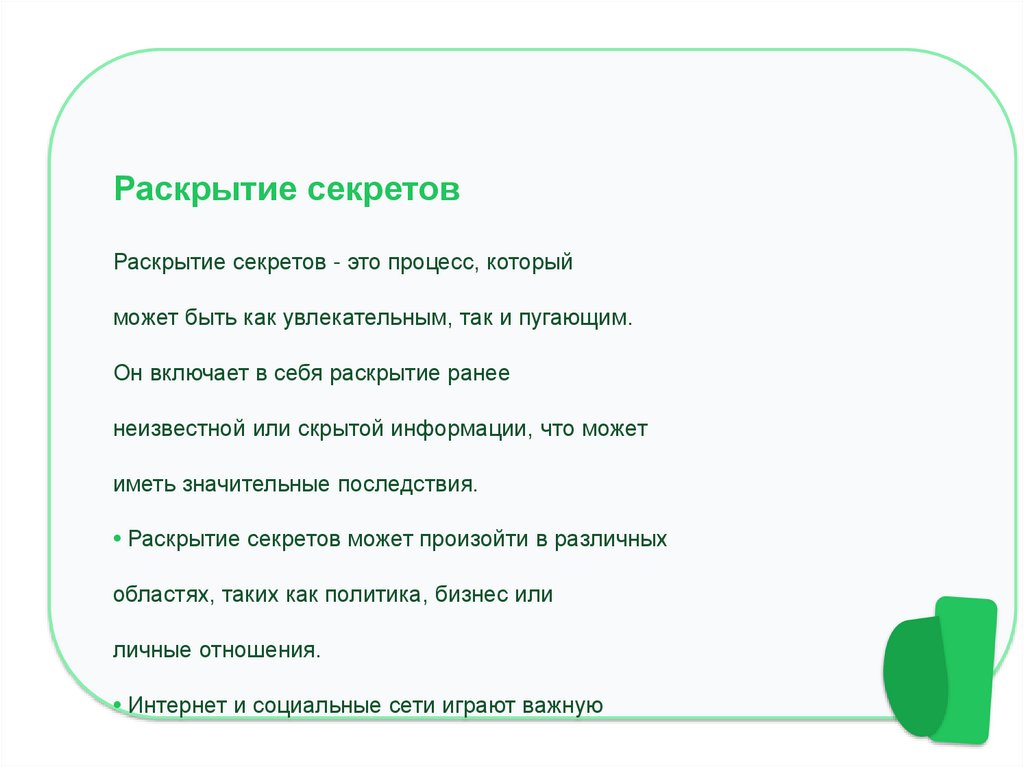 Раскрытие секретов

Раскрытие секретов - это процесс, который может быть как увлекательным, так и пугающим. Он включает в себя раскрытие ранее неизвестной или скрытой информации, что может иметь значительные последствия.

• Раскрытие секретов может произойти в различных областях, таких как политика, бизнес или личные отношения.

• Интернет и социальные сети играют важную